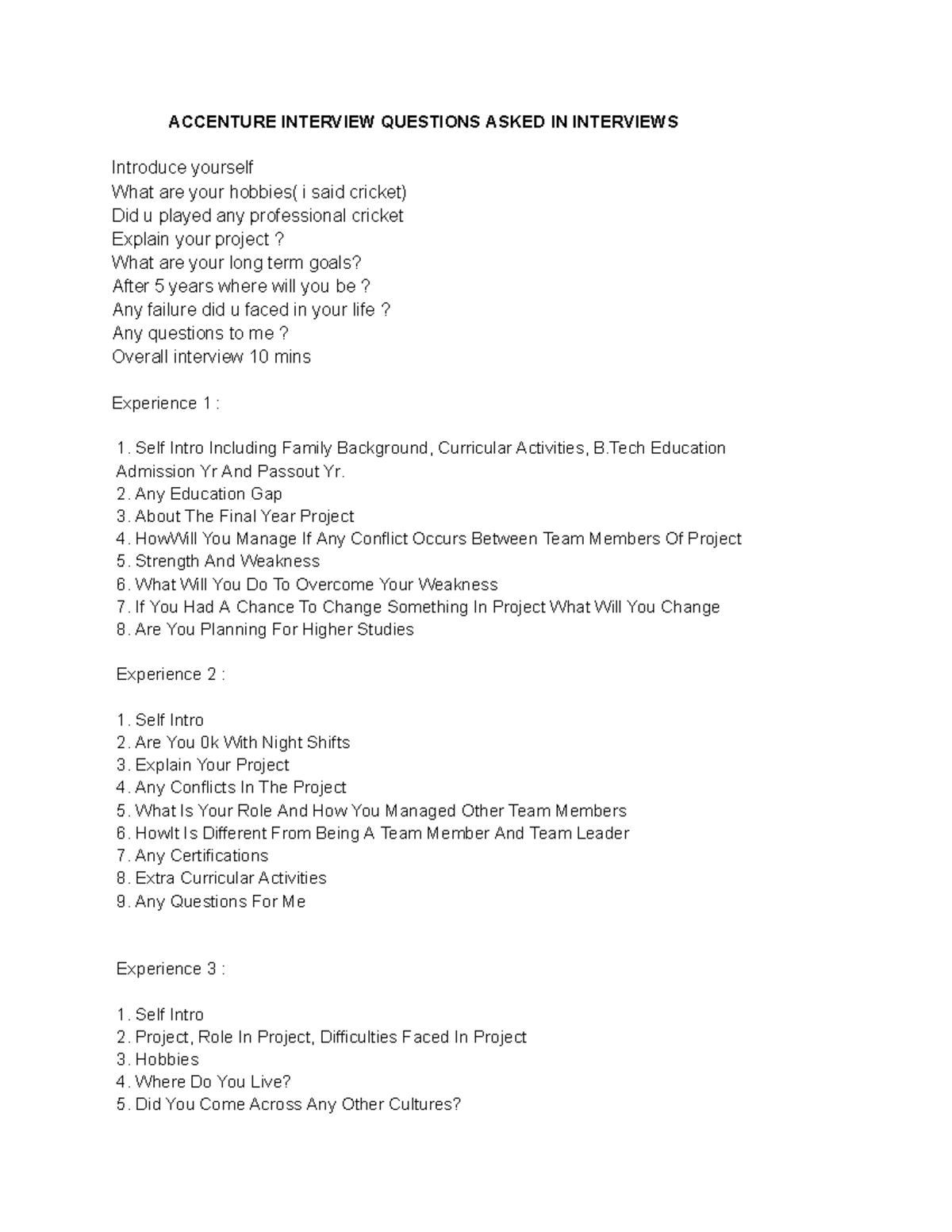 ACCENTURE INTERVIEW QUESTIONS ASKED IN INTERVIEWS

Introduce yourself
What are your hobbies( i said cricket)
Did u played any professional cricket
Explain your project ?
What are your long term goals?
After 5 years where will you be ?
Any failure did u faced in your life ?
Any questions to me ?
Overall interview 10 mins

Experience 1 :

1. Self Intro Including Family Background, Curricular Activities, B.Tech Education Admission Yr And Passout Yr.
2. Any Education Gap
3. About The Final Year Project
4. HowWill You Manage If Any Conflict Occurs Between Team Members Of Project
5. Strength And Weakness
6. What Will You Do To Overcome Your Weakness
7. If You Had A Chance To Change Something In Project What Will You Change
8. Are You Planning For Higher Studies

Experience 2 :

1. Self Intro
2. Are You 0k With Night Shifts
3. Explain Your Project
4. Any Conflicts In The Project
5. What Is Your Role And How You Managed Other Team Members
6. HowIt Is Different From Being A Team Member And Team Leader
7. Any Certifications
8. Extra Curricular Activities
9. Any Questions For Me

Experience 3 :

1. Self Intro
2. Project, Role In Project, Difficulties Faced In Project
3. Hobbies
4. Where Do You Live?
5. Did You Come Across Any Other Cultures?